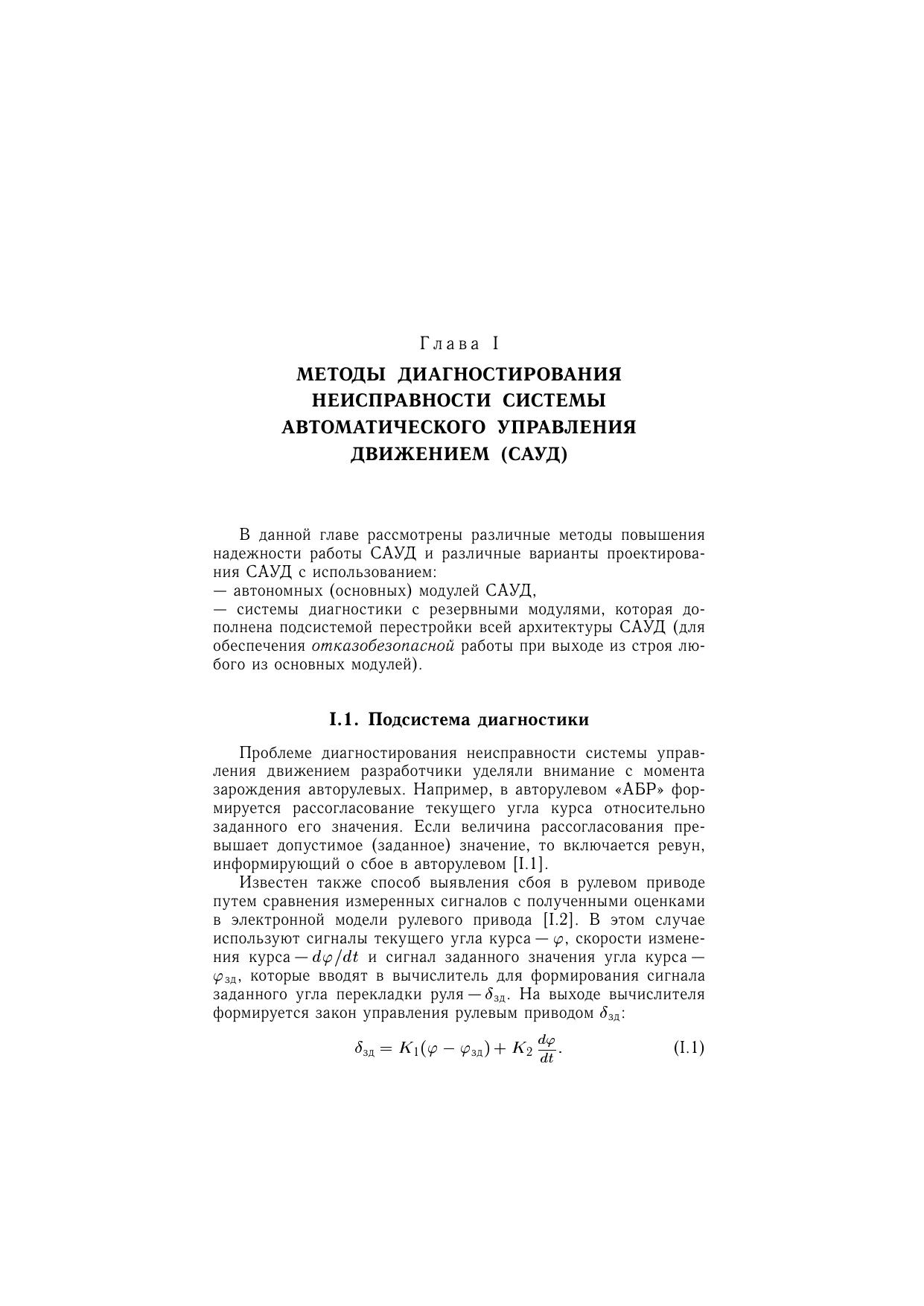 Глава I

МЕТОДЫ ДИАГНОСТИРОВАНИЯ НЕИСПРАВНОСТИ СИСТЕМЫ АВТОМАТИЧЕСКОГО УПРАВЛЕНИЯ ДВИЖЕНИЕМ (САУД)

В данной главе рассмотрены различные методы повышения надежности работы САУД и различные варианты проектирования САУД с использованием:
— автономных (основных) модулей САУД,
— системы диагностики с резервными модулями, которая дополнена подсистемой перестройки всей архитектуры САУД (для обеспечения отказобезопасной работы при выходе из строя любого из основных модулей).

I.1. Подсистема диагностики

Проблеме диагностирования неисправности системы управления движением разработчики уделяли внимание с момента зарождения авторулевых. Например, в авторулевом «АБР» формируется рассогласование текущего угла курса относительно заданного его значения. Если величина рассогласования превышает допустимое (заданное) значение, то включается ревун, информирующий о сбое в авторулевом [I.1].

Известен также способ выявления сбоя в рулевом приводе путем сравнения измеренных сигналов с полученными оценками в электронной модели рулевого привода [I.2]. В этом случае используют сигналы текущего угла курса — $\varphi$, скорости изменения курса — $d\varphi/dt$ и сигнал заданного значения угла курса — $\varphi_{зд}$, которые вводят в вычислитель для формирования сигнала заданного угла перекладки руля — $\delta_{зд}$. На выходе вычислителя формируется закон управления рулевым приводом $\delta_{зд}$:

$\delta_{зд} = K_1(\varphi - \varphi_{зд}) + K_2 \frac{d\varphi}{dt}.$ (I.1)